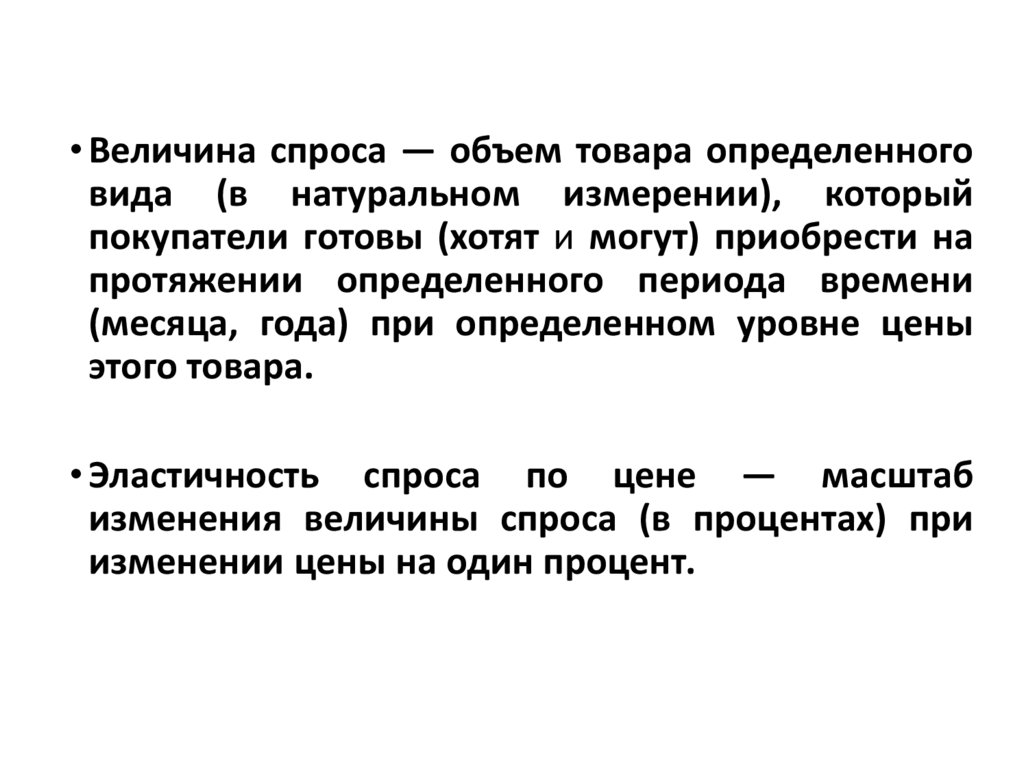 • Величина спроса — объем товара определенного вида (в натуральном измерении), который покупатели готовы (хотят и могут) приобрести на протяжении определенного периода времени (месяца, года) при определенном уровне цены этого товара.

• Эластичность спроса по цене — масштаб изменения величины спроса (в процентах) при изменении цены на один процент.